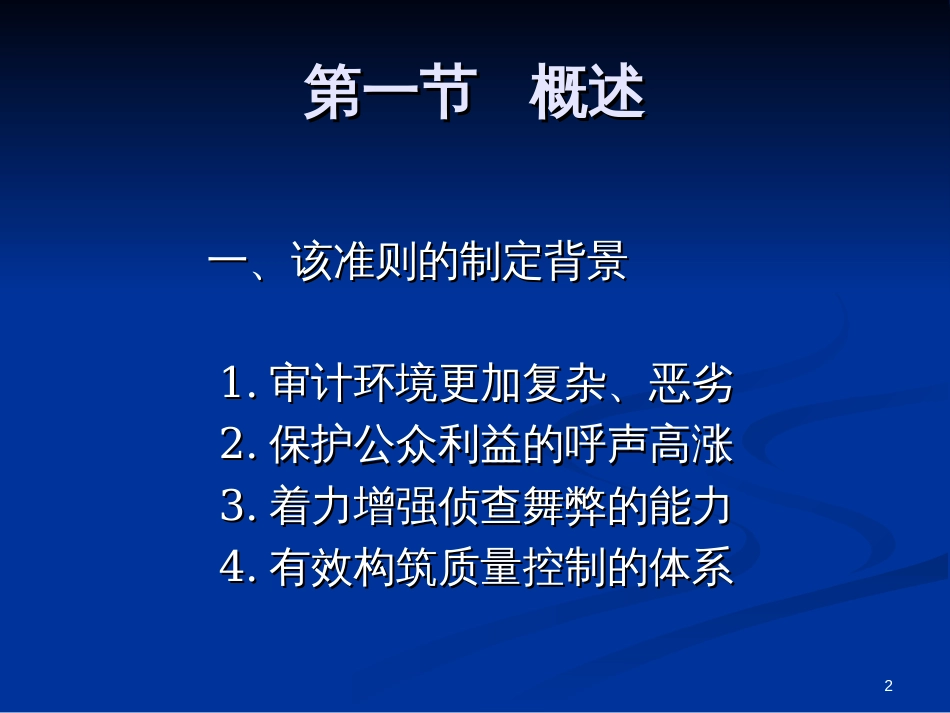 第一节　概述

一、该准则的制定背景

1. 审计环境更加复杂、恶劣
2. 保护公众利益的呼声高涨
3. 着力增强侦查舞弊的能力
4. 有效构筑质量控制的体系

2